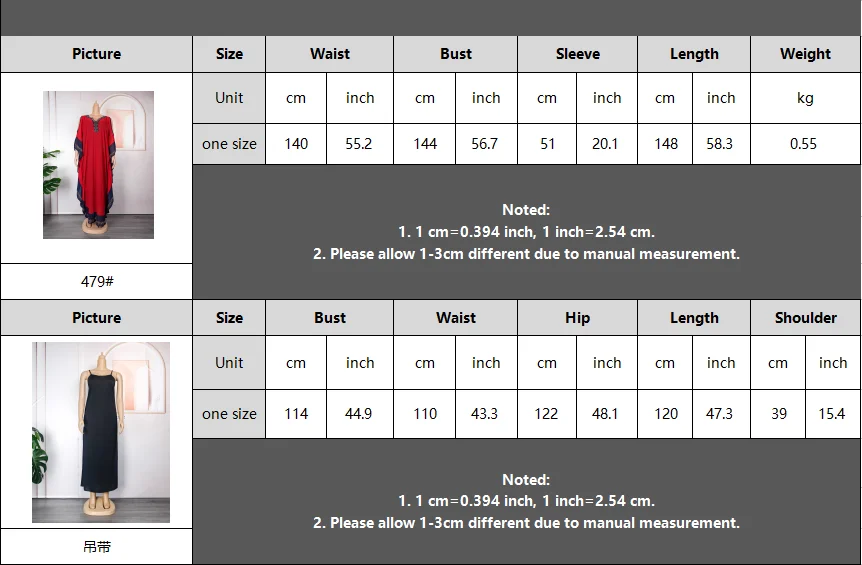 | Picture | Size | Waist | | Bust | | Sleeve | | Length | | Weight |
|---|---|---|---|---|---|---|---|---|---|---|
| | Unit | cm | inch | cm | inch | cm | inch | cm | inch | kg |
| | one size | 140 | 55.2 | 144 | 56.7 | 51 | 20.1 | 148 | 58.3 | 0.55 |
| 479# | | | | | | | | | | |

Noted:
1. 1 cm=0.394 inch, 1 inch=2.54 cm.
2. Please allow 1-3cm different due to manual measurement.

| Picture | Size | Bust | | Waist | | Hip | | Length | | Shoulder | |
|---|---|---|---|---|---|---|---|---|---|---|---|
| | Unit | cm | inch | cm | inch | cm | inch | cm | inch | cm | inch |
| | one size | 114 | 44.9 | 110 | 43.3 | 122 | 48.1 | 120 | 47.3 | 39 | 15.4 |
| 吊带 | | | | | | | | | | | |

Noted:
1. 1 cm=0.394 inch, 1 inch=2.54 cm.
2. Please allow 1-3cm different due to manual measurement.